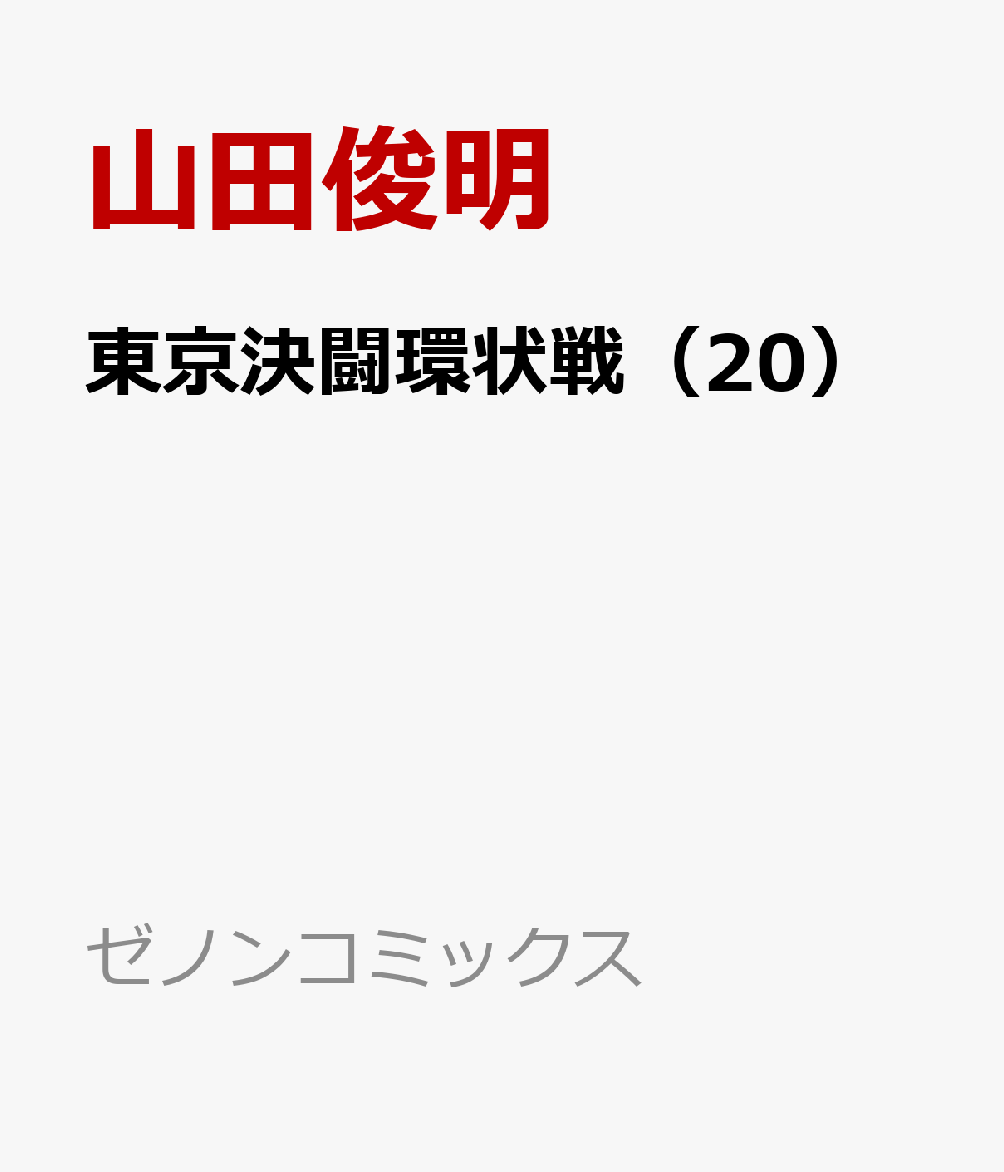 山田俊明

東京決闘環状戦（20）

ゼノンコミックス